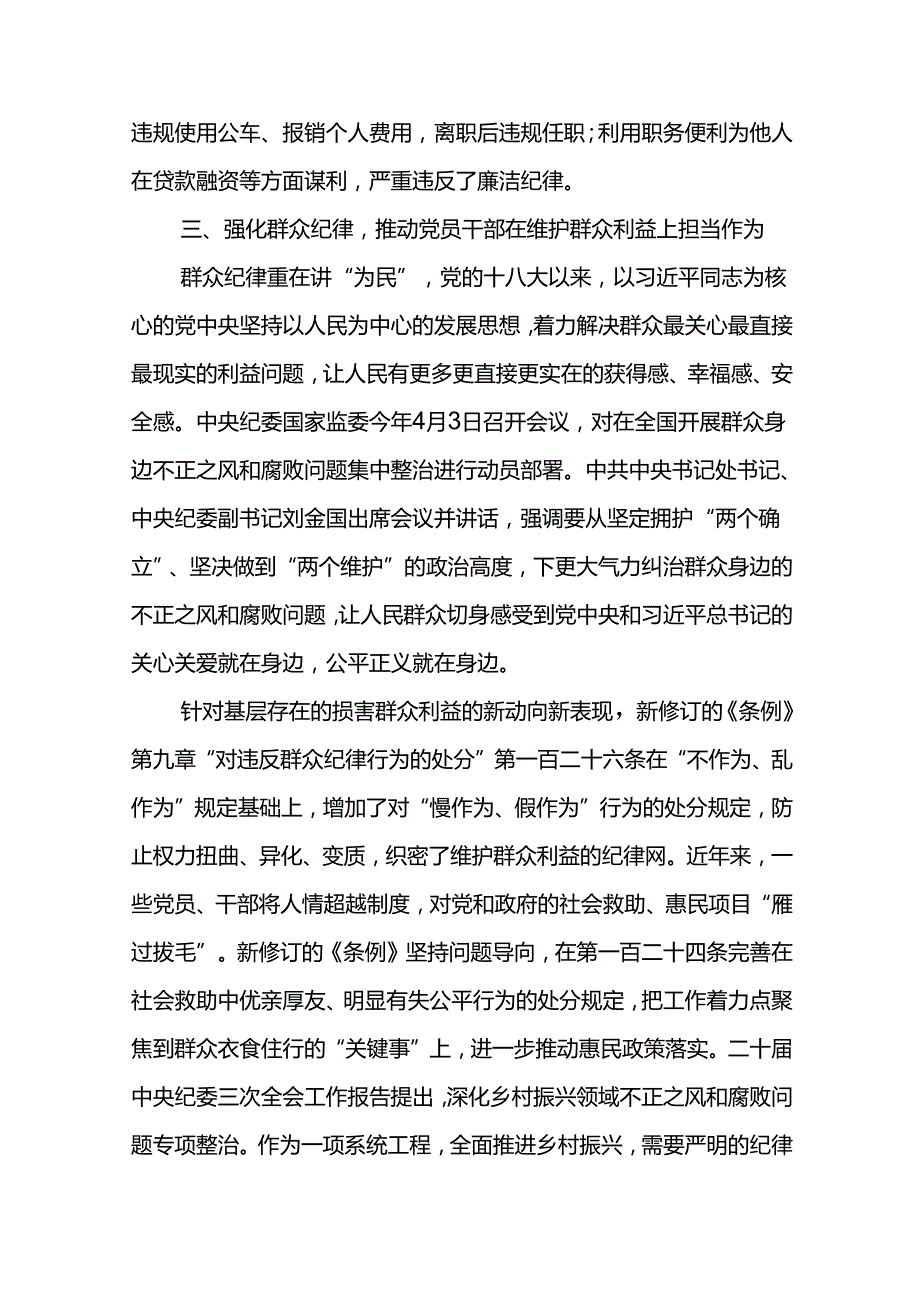 违规使用公车、报销个人费用，离职后违规任职；利用职务便利为他人在贷款融资等方面谋利，严重违反了廉洁纪律。

三、强化群众纪律，推动党员干部在维护群众利益上担当作为

群众纪律重在讲“为民”，党的十八大以来，以习近平同志为核心的党中央坚持以人民为中心的发展思想，着力解决群众最关心最直接最现实的利益问题，让人民有更多更直接更实在的获得感、幸福感、安全感。中央纪委国家监委今年4月3日召开会议，对在全国开展群众身边不正之风和腐败问题集中整治进行动员部署。中共中央书记处书记、中央纪委副书记刘金国出席会议并讲话，强调要从坚定拥护“两个确立”、坚决做到“两个维护”的政治高度，下更大气力纠治群众身边的不正之风和腐败问题，让人民群众切身感受到党中央和习近平总书记的关心关爱就在身边，公平正义就在身边。

针对基层存在的损害群众利益的新动向新表现，新修订的《条例》第九章“对违反群众纪律行为的处分”第一百二十六条在“不作为、乱作为”规定基础上，增加了对“慢作为、假作为”行为的处分规定，防止权力扭曲、异化、变质，织密了维护群众利益的纪律网。近年来，一些党员、干部将人情超越制度，对党和政府的社会救助、惠民项目“雁过拔毛”。新修订的《条例》坚持问题导向，在第一百二十四条完善在社会救助中优亲厚友、明显有失公平行为的处分规定，把工作着力点聚焦到群众衣食住行的“关键事”上，进一步推动惠民政策落实。二十届中央纪委三次全会工作报告提出，深化乡村振兴领域不正之风和腐败问题专项整治。作为一项系统工程，全面推进乡村振兴，需要严明的纪律